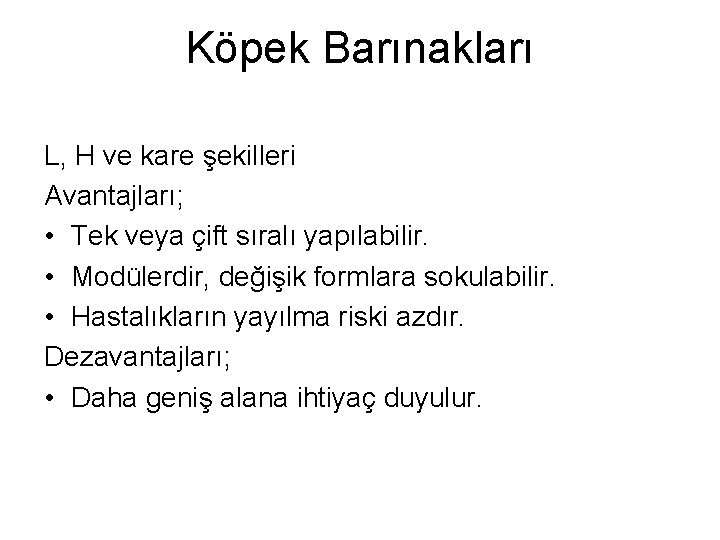 Köpek Barınakları

L, H ve kare şekilleri

Avantajları;

• Tek veya çift sıralı yapılabilir.
• Modülerdir, değişik formlara sokulabilir.
• Hastalıkların yayılma riski azdır.

Dezavantajları;

• Daha geniş alana ihtiyaç duyulur.